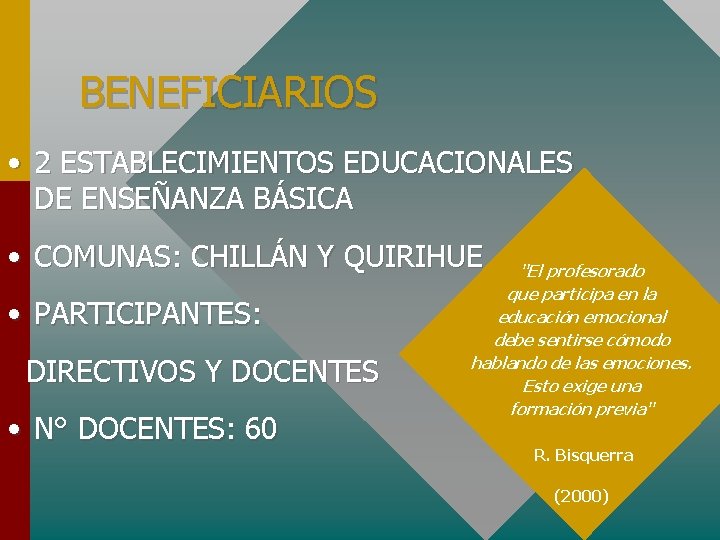 BENEFICIARIOS

• 2 ESTABLECIMIENTOS EDUCACIONALES DE ENSEÑANZA BÁSICA

• COMUNAS: CHILLÁN Y QUIRIHUE

• PARTICIPANTES:

DIRECTIVOS Y DOCENTES

• N° DOCENTES: 60

"El profesorado que participa en la educación emocional debe sentirse cómodo hablando de las emociones. Esto exige una formación previa"

R. Bisquerra

(2000)